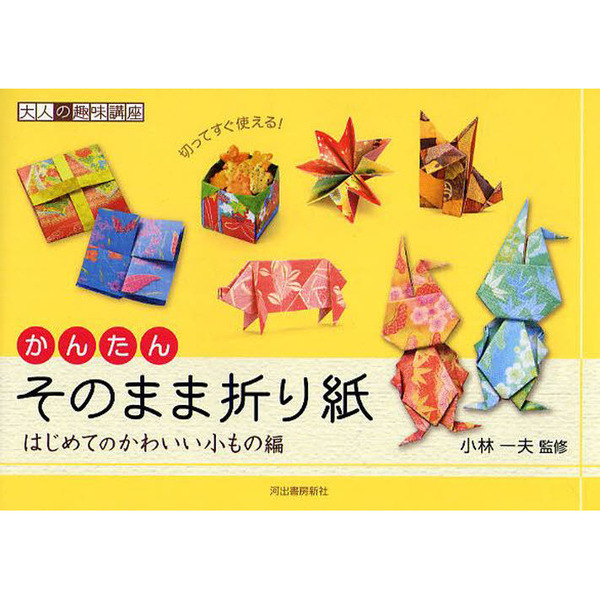 大人の趣味講座

切ってすぐ使える!

かんたん
そのまま折り紙
はじめてのかわいい小もの編

小林 一夫 監修

河出書房新社